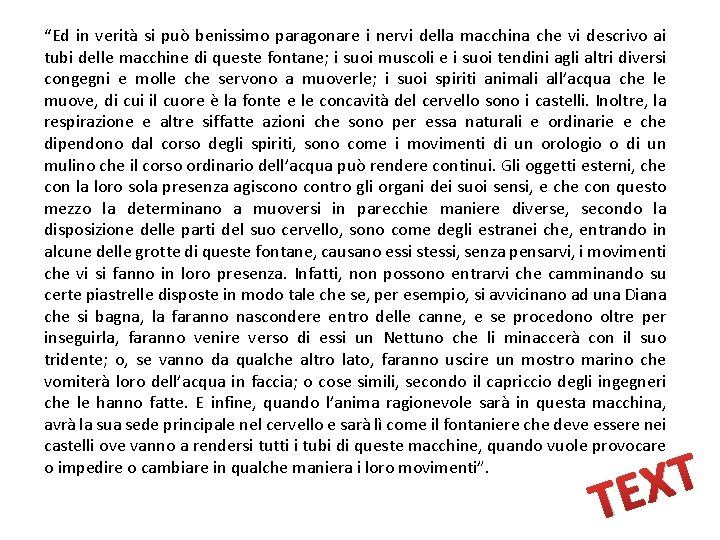 "Ed in verità si può benissimo paragonare i nervi della macchina che vi descrivo ai tubi delle macchine di queste fontane; i suoi muscoli e i suoi tendini agli altri diversi congegni e molle che servono a muoverle; i suoi spiriti animali all'acqua che le muove, di cui il cuore è la fonte e le concavità del cervello sono i castelli. Inoltre, la respirazione e altre siffatte azioni che sono per essa naturali e ordinarie e che dipendono dal corso degli spiriti, sono come i movimenti di un orologio o di un mulino che il corso ordinario dell'acqua può rendere continui. Gli oggetti esterni, che con la loro sola presenza agiscono contro gli organi dei suoi sensi, e che con questo mezzo la determinano a muoversi in parecchie maniere diverse, secondo la disposizione delle parti del suo cervello, sono come degli estranei che, entrando in alcune delle grotte di queste fontane, causano essi stessi, senza pensarvi, i movimenti che vi si fanno in loro presenza. Infatti, non possono entrarvi che camminando su certe piastrelle disposte in modo tale che se, per esempio, si avvicinano ad una Diana che si bagna, la faranno nascondere entro delle canne, e se procedono oltre per inseguirla, faranno venire verso di essi un Nettuno che li minaccerà con il suo tridente; o, se vanno da qualche altro lato, faranno uscire un mostro marino che vomiterà loro dell'acqua in faccia; o cose simili, secondo il capriccio degli ingegneri che le hanno fatte. E infine, quando l'anima ragionevole sarà in questa macchina, avrà la sua sede principale nel cervello e sarà lì come il fontaniere che deve essere nei castelli ove vanno a rendersi tutti i tubi di queste macchine, quando vuole provocare o impedire o cambiare in qualche maniera i loro movimenti".

TEXT